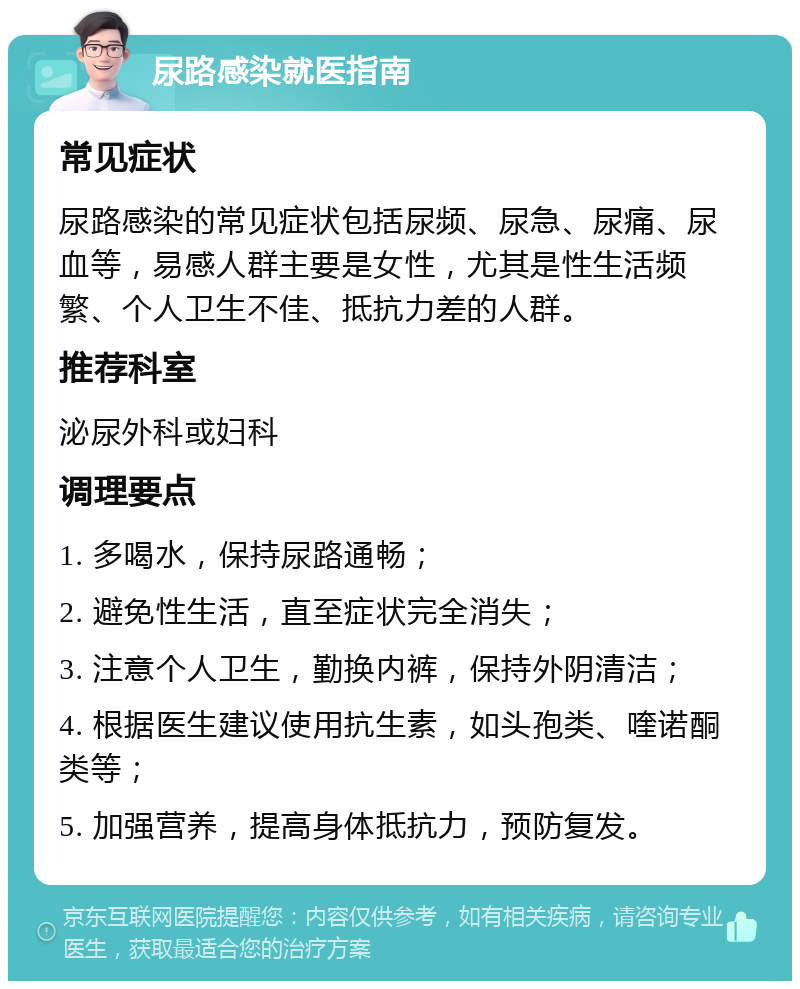 尿路感染就医指南

常见症状

尿路感染的常见症状包括尿频、尿急、尿痛、尿血等，易感人群主要是女性，尤其是性生活频繁、个人卫生不佳、抵抗力差的人群。

推荐科室

泌尿外科或妇科

调理要点

1. 多喝水，保持尿路通畅；

2. 避免性生活，直至症状完全消失；

3. 注意个人卫生，勤换内裤，保持外阴清洁；

4. 根据医生建议使用抗生素，如头孢类、喹诺酮类等；

5. 加强营养，提高身体抵抗力，预防复发。

京东互联网医院提醒您：内容仅供参考，如有相关疾病，请咨询专业医生，获取最适合您的治疗方案